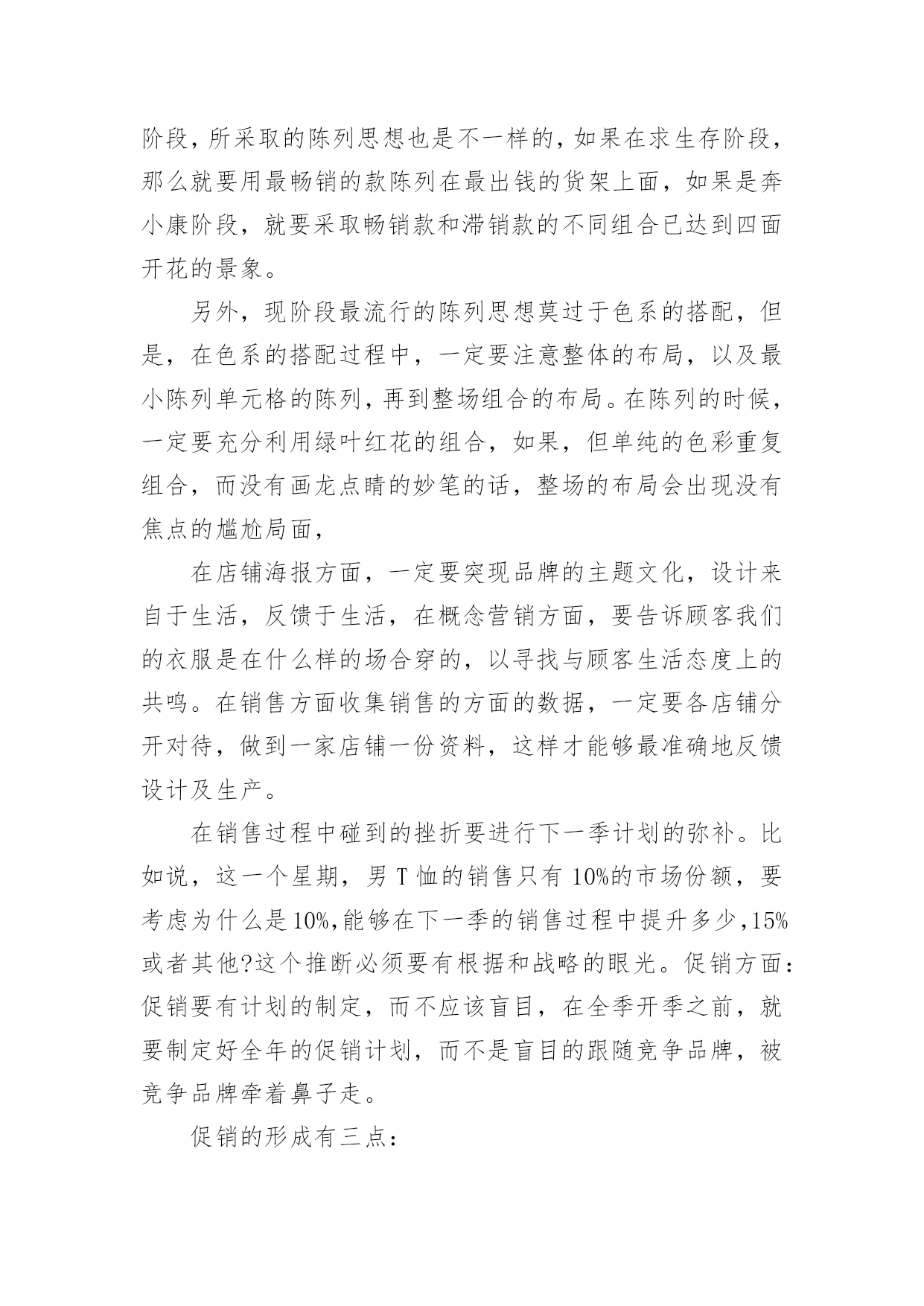 阶段，所采取的陈列思想也是不一样的，如果在求生存阶段，那么就要用最畅销的款陈列在最出钱的货架上面，如果是奔小康阶段，就要采取畅销款和滞销款的不同组合已达到四面开花的景象。

另外，现阶段最流行的陈列思想莫过于色系的搭配，但是，在色系的搭配过程中，一定要注意整体的布局，以及最小陈列单元格的陈列，再到整场组合的布局。在陈列的时候，一定要充分利用绿叶红花的组合，如果，但单纯的色彩重复组合，而没有画龙点睛的妙笔的话，整场的布局会出现没有焦点的尴尬局面，

在店铺海报方面，一定要突现品牌的主题文化，设计来自于生活，反馈于生活，在概念营销方面，要告诉顾客我们的衣服是在什么样的场合穿的，以寻找与顾客生活态度上的共鸣。在销售方面收集销售的方面的数据，一定要各店铺分开对待，做到一家店铺一份资料，这样才能够最准确地反馈设计及生产。

在销售过程中碰到的挫折要进行下一季计划的弥补。比如说，这一个星期，男 T 恤的销售只有 10%的市场份额，要考虑为什么是 10%,能够在下一季的销售过程中提升多少,15%或者其他?这个推断必须要有根据和战略的眼光。促销方面：促销要有计划的制定，而不应该盲目，在全季开季之前，就要制定好全年的促销计划，而不是盲目的跟随竞争品牌，被竞争品牌牵着鼻子走。

促销的形成有三点：